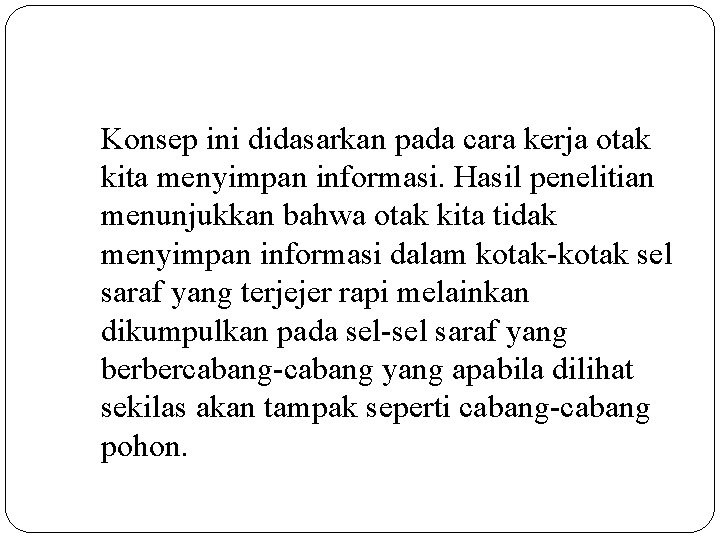 Konsep ini didasarkan pada cara kerja otak kita menyimpan informasi. Hasil penelitian menunjukkan bahwa otak kita tidak menyimpan informasi dalam kotak-kotak sel saraf yang terjejer rapi melainkan dikumpulkan pada sel-sel saraf yang berbercabang-cabang yang apabila dilihat sekilas akan tampak seperti cabang-cabang pohon.